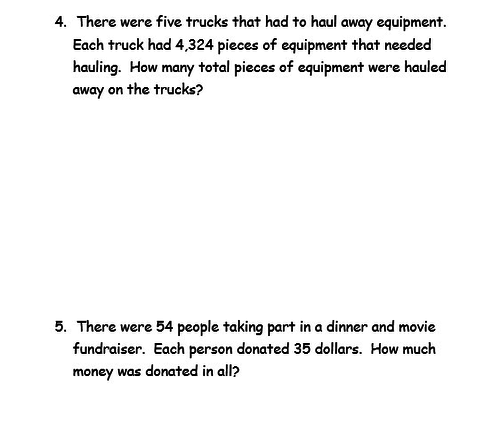 4. There were five trucks that had to haul away equipment. Each truck had 4,324 pieces of equipment that needed hauling. How many total pieces of equipment were hauled away on the trucks?

5. There were 54 people taking part in a dinner and movie fundraiser. Each person donated 35 dollars. How much money was donated in all?